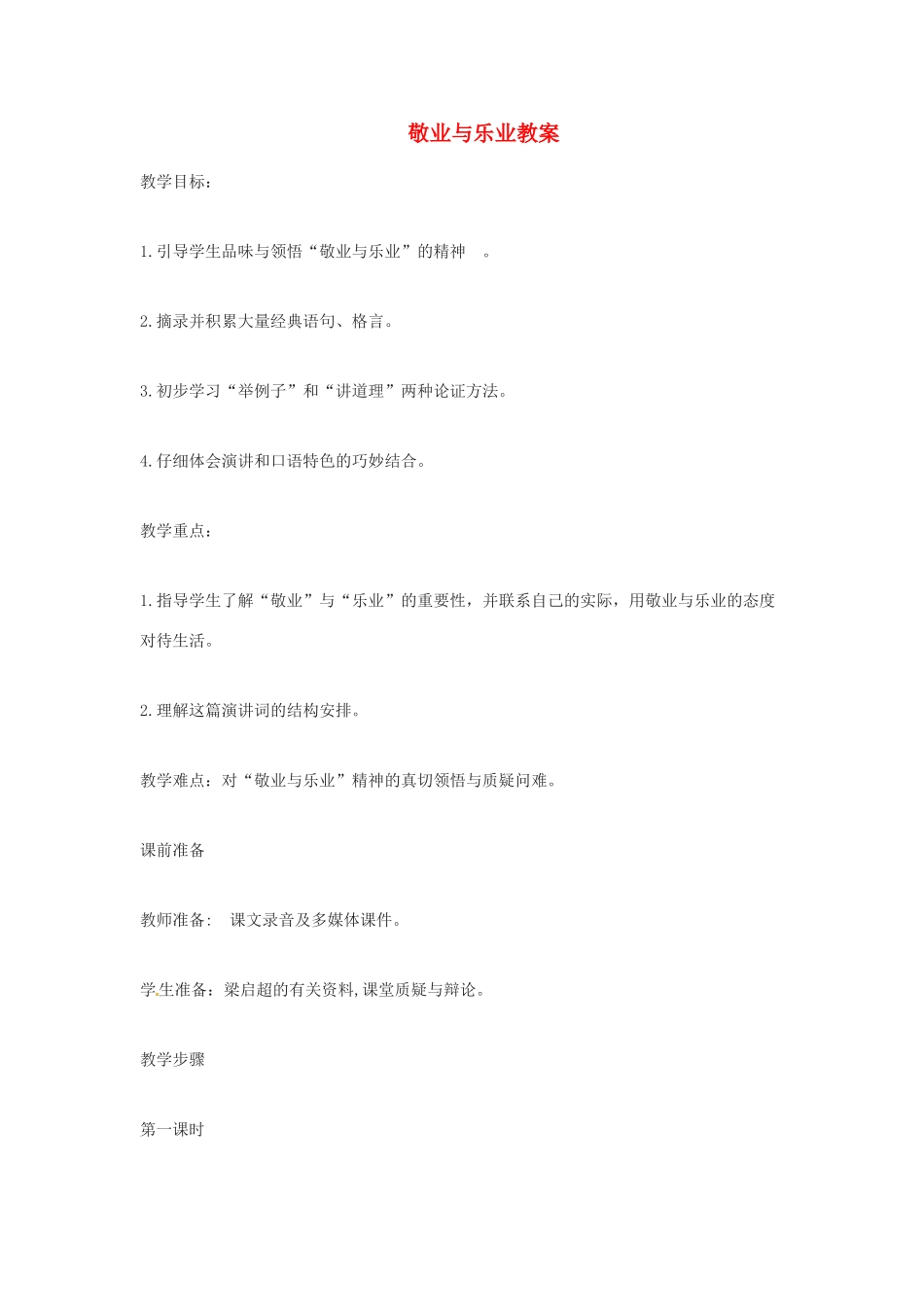 敬业与乐业教案

教学目标：

1.引导学生品味与领悟“敬业与乐业”的精神 。

2.摘录并积累大量经典语句、格言。

3.初步学习“举例子”和“讲道理”两种论证方法。

4.仔细体会演讲和口语特色的巧妙结合。

教学重点：

1.指导学生了解“敬业”与“乐业”的重要性，并联系自己的实际，用敬业与乐业的态度对待生活。

2.理解这篇演讲词的结构安排。

教学难点：对“敬业与乐业”精神的真切领悟与质疑问难。

课前准备

教师准备： 课文录音及多媒体课件。

学生准备：梁启超的有关资料,课堂质疑与辩论。

教学步骤

第一课时